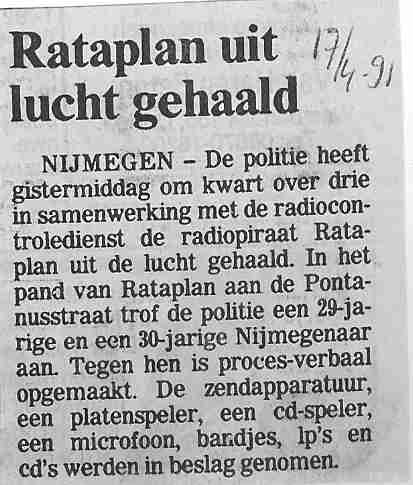 Rataplan uit lucht gehaald

17/4-91

NIJMEGEN - De politie heeft gistermiddag om kwart over drie in samenwerking met de radiocontroledienst de radiopiraat Rataplan uit de lucht gehaald. In het pand van Rataplan aan de Pontanusstraat trof de politie een 29-jarige en een 30-jarige Nijmegenaar aan. Tegen hen is proces-verbaal opgemaakt. De zendapparatuur, een platenspeler, een cd-speler, een microfoon, bandjes, lp's en cd's werden in beslag genomen.